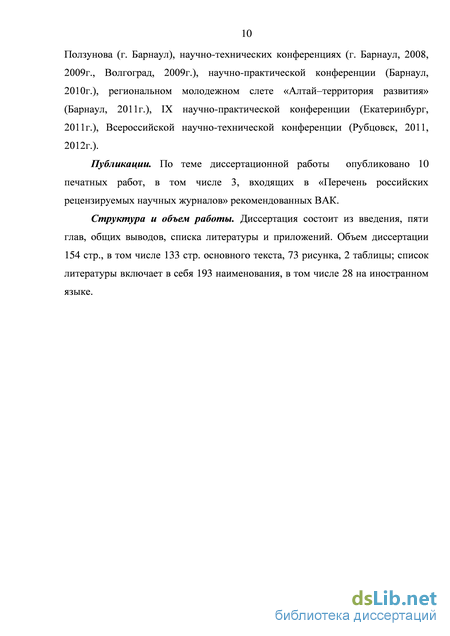 10

Ползунова (г. Барнаул), научно-технических конференциях (г. Барнаул, 2008, 2009г., Волгоград, 2009г.), научно-практической конференции (Барнаул, 2010г.), региональном молодежном слете «Алтай–территория развития» (Барнаул, 2011г.), IX научно-практической конференции (Екатеринбург, 2011г.), Всероссийской научно-технической конференции (Рубцовск, 2011, 2012г.).

Публикации. По теме диссертационной работы опубликовано 10 печатных работ, в том числе 3, входящих в «Перечень российских рецензируемых научных журналов» рекомендованных ВАК.

Структура и объем работы. Диссертация состоит из введения, пяти глав, общих выводов, списка литературы и приложений. Объем диссертации 154 стр., в том числе 133 стр. основного текста, 73 рисунка, 2 таблицы; список литературы включает в себя 193 наименования, в том числе 28 на иностранном языке.

dsLib.net
библиотека диссертаций